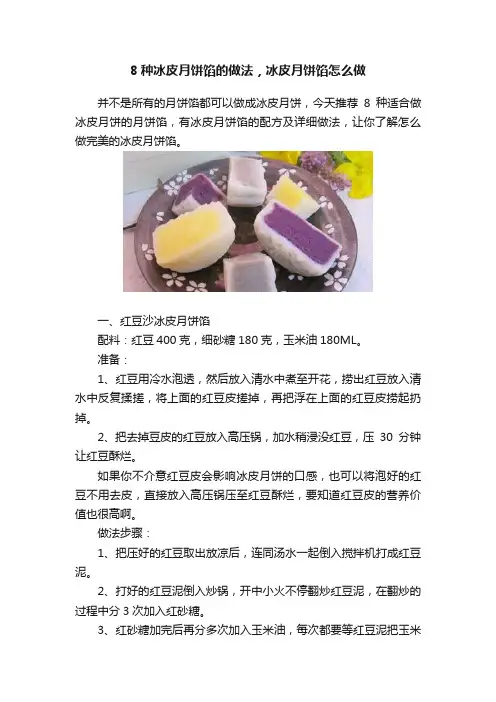 8种冰皮月饼馅的做法，冰皮月饼馅怎么做

并不是所有的月饼馅都可以做成冰皮月饼，今天推荐8种适合做冰皮月饼的月饼馅，有冰皮月饼馅的配方及详细做法，让你了解怎么做完美的冰皮月饼馅。

一、红豆沙冰皮月饼馅

配料：红豆400克，细砂糖180克，玉米油180ML。

准备：

1、红豆用冷水泡透，然后放入清水中煮至开花，捞出红豆放入清水中反复揉搓，将上面的红豆皮搓掉，再把浮在上面的红豆皮捞起扔掉。

2、把去掉豆皮的红豆放入高压锅，加水稍浸没红豆，压30分钟让红豆酥烂。

如果你不介意红豆皮会影响冰皮月饼的口感，也可以将泡好的红豆不用去皮，直接放入高压锅压至红豆酥烂，要知道红豆皮的营养价值也很高啊。

做法步骤：

1、把压好的红豆取出放凉后，连同汤水一起倒入搅拌机打成红豆泥。

2、打好的红豆泥倒入炒锅，开中小火不停翻炒红豆泥，在翻炒的过程中分3次加入红砂糖。

3、红砂糖加完后再分多次加入玉米油，每次都要等红豆泥把玉米